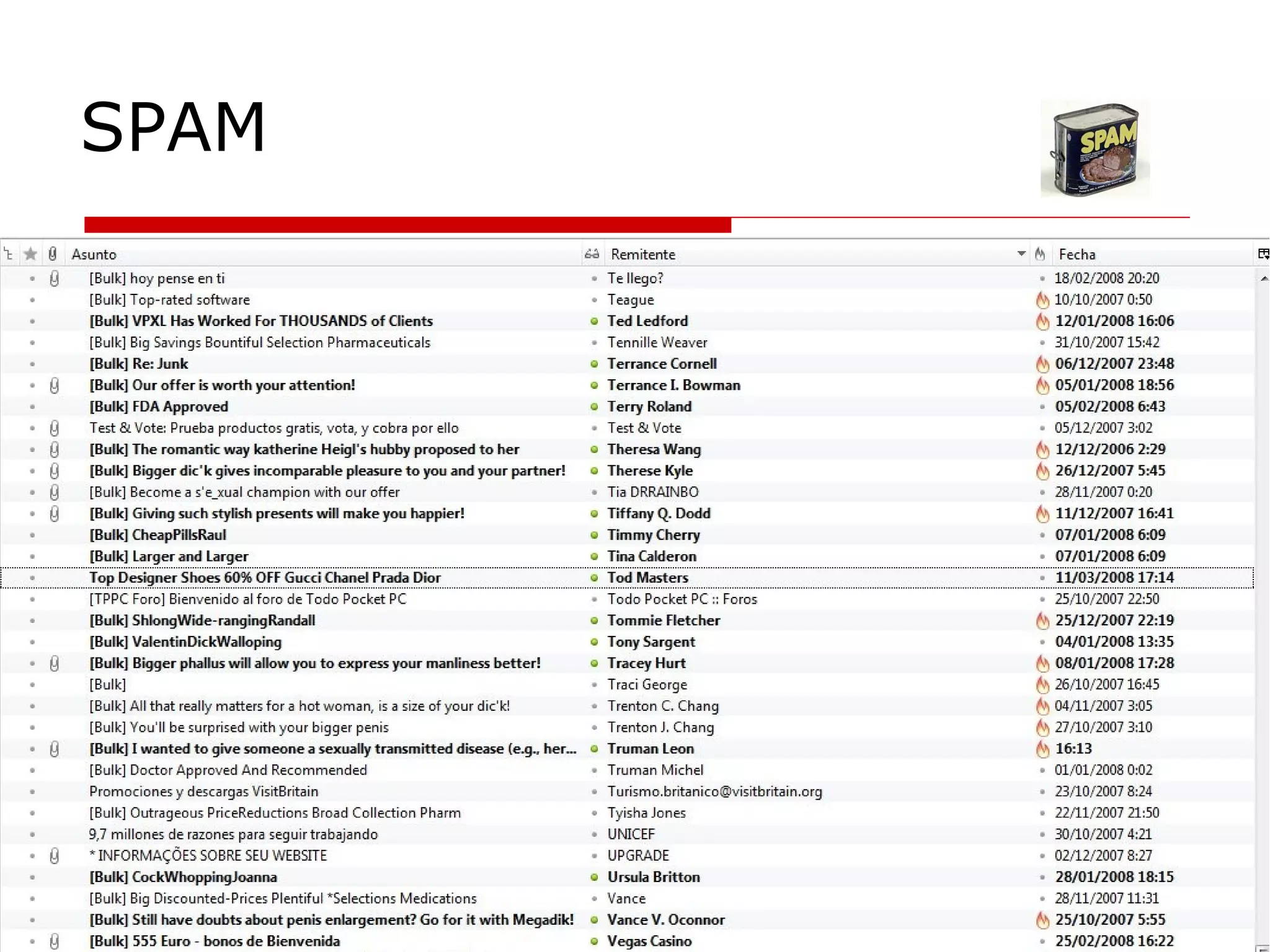 SPAM

SPAM

| Asunto | Remitente | Fecha |
|---|---|---|
| [Bulk] hoy pense en ti | Te llego? | 18/02/2008 20:20 |
| [Bulk] Top-rated software | Teague | 10/10/2007 0:50 |
| [Bulk] VPXL Has Worked For THOUSANDS of Clients | Ted Ledford | 12/01/2008 16:06 |
| [Bulk] Big Savings Bountiful Selection Pharmaceuticals | Tennille Weaver | 31/10/2007 15:42 |
| [Bulk] Re: Junk | Terrance Cornell | 06/12/2007 23:48 |
| [Bulk] Our offer is worth your attention! | Terrance I. Bowman | 05/01/2008 18:56 |
| [Bulk] FDA Approved | Terry Roland | 05/02/2008 6:43 |
| Test & Vote: Prueba productos gratis, vota, y cobra por ello | Test & Vote | 05/12/2007 3:02 |
| [Bulk] The romantic way katherine Heigl's hubby proposed to her | Theresa Wang | 12/12/2006 2:29 |
| [Bulk] Bigger dic'k gives incomparable pleasure to you and your partner! | Therese Kyle | 26/12/2007 5:45 |
| [Bulk] Become a s'e_xual champion with our offer | Tia DRRAINBO | 28/11/2007 0:20 |
| [Bulk] Giving such stylish presents will make you happier! | Tiffany Q. Dodd | 11/12/2007 16:41 |
| [Bulk] CheapPillsRaul | Timmy Cherry | 07/01/2008 6:09 |
| [Bulk] Larger and Larger | Tina Calderon | 07/01/2008 6:09 |
| Top Designer Shoes 60% OFF Gucci Chanel Prada Dior | Tod Masters | 11/03/2008 17:14 |
| [TPPC Foro] Bienvenido al foro de Todo Pocket PC | Todo Pocket PC :: Foros | 25/10/2007 22:50 |
| [Bulk] ShlongWide-rangingRandall | Tommie Fletcher | 25/12/2007 22:19 |
| [Bulk] ValentinDickWalloping | Tony Sargent | 04/01/2008 13:35 |
| [Bulk] Bigger phallus will allow you to express your manliness better! | Tracey Hurt | 08/01/2008 17:28 |
| [Bulk] | Traci George | 26/10/2007 16:45 |
| [Bulk] All that really matters for a hot woman, is a size of your dic'k! | Trenton C. Chang | 04/11/2007 3:05 |
| [Bulk] You'll be surprised with your bigger penis | Trenton J. Chang | 27/10/2007 3:10 |
| [Bulk] I wanted to give someone a sexually transmitted disease (e.g., her... | Truman Leon | 16:13 |
| [Bulk] Doctor Approved And Recommended | Truman Michel | 01/01/2008 0:02 |
| Promociones y descargas VisitBritain | Turismo.britanico@visitbritain.org | 23/10/2007 8:24 |
| [Bulk] Outrageous PriceReductions Broad Collection Pharm | Tyisha Jones | 22/11/2007 21:50 |
| 9,7 millones de razones para seguir trabajando | UNICEF | 30/10/2007 4:21 |
| * INFORMAÇÕES SOBRE SEU WEBSITE | UPGRADE | 02/12/2007 8:27 |
| [Bulk] CockWhoppingJoanna | Ursula Britton | 28/01/2008 18:15 |
| [Bulk] Big Discounted-Prices Plentiful *Selections Medications | Vance | 28/11/2007 11:31 |
| [Bulk] Still have doubts about penis enlargement? Go for it with Megadik! | Vance V. Oconnor | 25/10/2007 5:55 |
| [Bulk] 555 Euro - bonos de Bienvenida | Vegas Casino | 25/02/2008 16:22 |